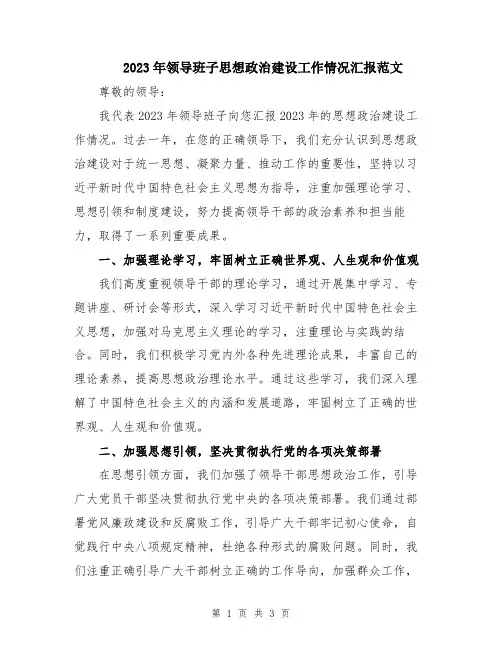 2023年领导班子思想政治建设工作情况汇报范文

尊敬的领导：

我代表2023年领导班子向您汇报2023年的思想政治建设工作情况。过去一年，在您的正确领导下，我们充分认识到思想政治建设对于统一思想、凝聚力量、推动工作的重要性，坚持以习近平新时代中国特色社会主义思想为指导，注重加强理论学习、思想引领和制度建设，努力提高领导干部的政治素养和担当能力，取得了一系列重要成果。

一、加强理论学习，牢固树立正确世界观、人生观和价值观

我们高度重视领导干部的理论学习，通过开展集中学习、专题讲座、研讨会等形式，深入学习习近平新时代中国特色社会主义思想，加强对马克思主义理论的学习，注重理论与实践的结合。同时，我们积极学习党内外各种先进理论成果，丰富自己的理论素养，提高思想政治理论水平。通过这些学习，我们深入理解了中国特色社会主义的内涵和发展道路，牢固树立了正确的世界观、人生观和价值观。

二、加强思想引领，坚决贯彻执行党的各项决策部署

在思想引领方面，我们加强了领导干部思想政治工作，引导广大党员干部坚决贯彻执行党中央的各项决策部署。我们通过部署党风廉政建设和反腐败工作，引导广大干部牢记初心使命，自觉践行中央八项规定精神，杜绝各种形式的腐败问题。同时，我们注重正确引导广大干部树立正确的工作导向，加强群众工作，

第 1 页 共 3 页